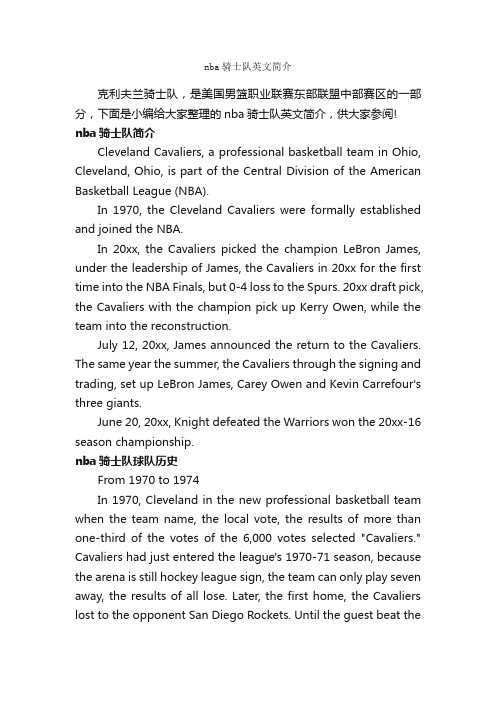 nba骑士队英文简介

克利夫兰骑士队，是美国男篮职业联赛东部联盟中部赛区的一部分，下面是小编给大家整理的nba骑士队英文简介，供大家参阅!

nba骑士队简介

Cleveland Cavaliers, a professional basketball team in Ohio, Cleveland, Ohio, is part of the Central Division of the American Basketball League (NBA).

In 1970, the Cleveland Cavaliers were formally established and joined the NBA.

In 20xx, the Cavaliers picked the champion LeBron James, under the leadership of James, the Cavaliers in 20xx for the first time into the NBA Finals, but 0-4 loss to the Spurs. 20xx draft pick, the Cavaliers with the champion pick up Kerry Owen, while the team into the reconstruction.

July 12, 20xx, James announced the return to the Cavaliers. The same year the summer, the Cavaliers through the signing and trading, set up LeBron James, Carey Owen and Kevin Carrefour's three giants.

June 20, 20xx, Knight defeated the Warriors won the 20xx-16 season championship.

nba骑士队球队历史

From 1970 to 1974

In 1970, Cleveland in the new professional basketball team when the team name, the local vote, the results of more than one-third of the votes of the 6,000 votes selected "Cavaliers." Cavaliers had just entered the league's 1970-71 season, because the arena is still hockey league sign, the team can only play seven away, the results of all lose. Later, the first home, the Cavaliers lost to the opponent San Diego Rockets. Until the guest beat the